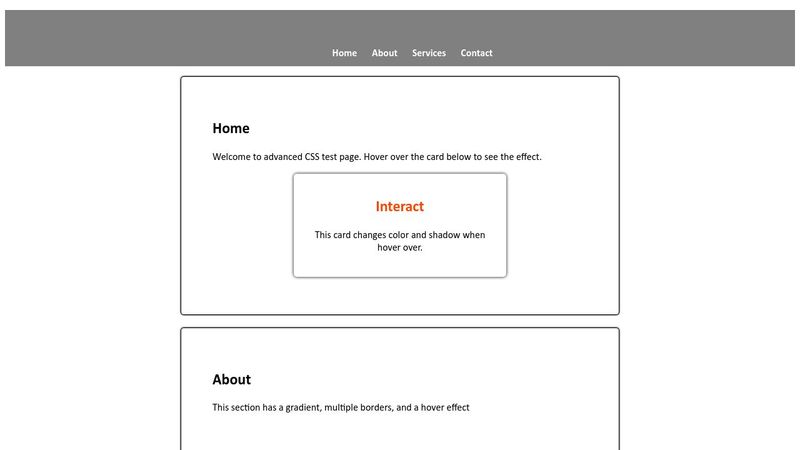 Home About Services Contact

Home

Welcome to advanced CSS test page. Hover over the card below to see the effect.

Interact

This card changes color and shadow when hover over.

About

This section has a gradient, multiple borders, and a hover effect